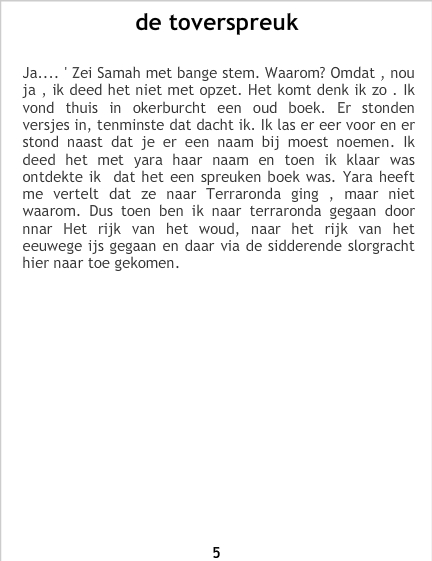 de toverspreuk

Ja.... ' Zei Samah met bange stem. Waarom? Omdat , nou ja , ik deed het niet met opzet. Het komt denk ik zo . Ik vond thuis in okerburcht een oud boek. Er stonden versjes in, tenminste dat dacht ik. Ik las er eer voor en er stond naast dat je er een naam bij moest noemen. Ik deed het met yara haar naam en toen ik klaar was ontdekte ik dat het een spreuken boek was. Yara heeft me vertelt dat ze naar Terraronda ging , maar niet waarom. Dus toen ben ik naar terraronda gegaan door nnar Het rijk van het woud, naar het rijk van het eeuwege ijs gegaan en daar via de sidderende slorgracht hier naar toe gekomen.

5